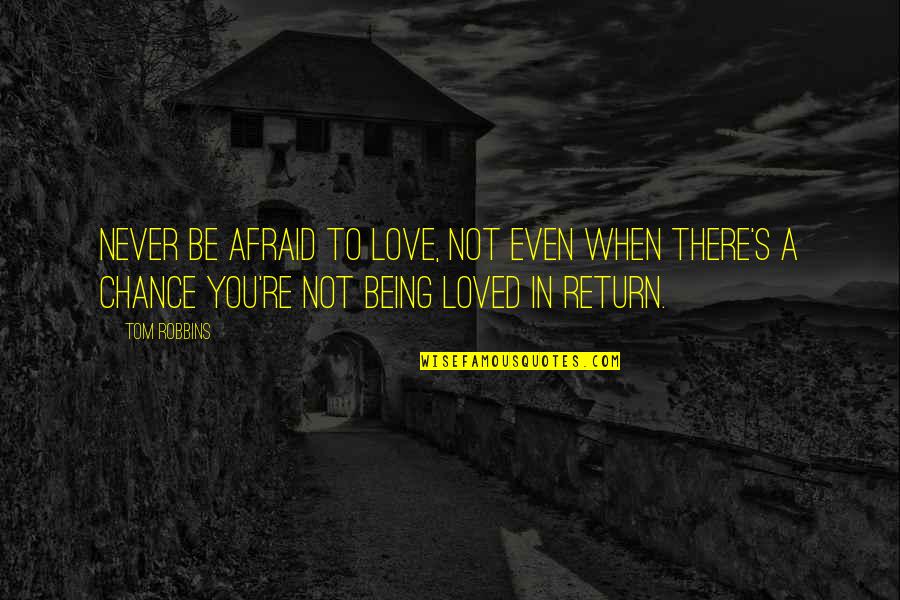 NEVER BE AFRAID TO LOVE, NOT EVEN WHEN THERE'S A CHANCE YOU'RE NOT BEING LOVED IN RETURN.

TOM ROBBINS

WISEFAMOUSQUOTES.COM